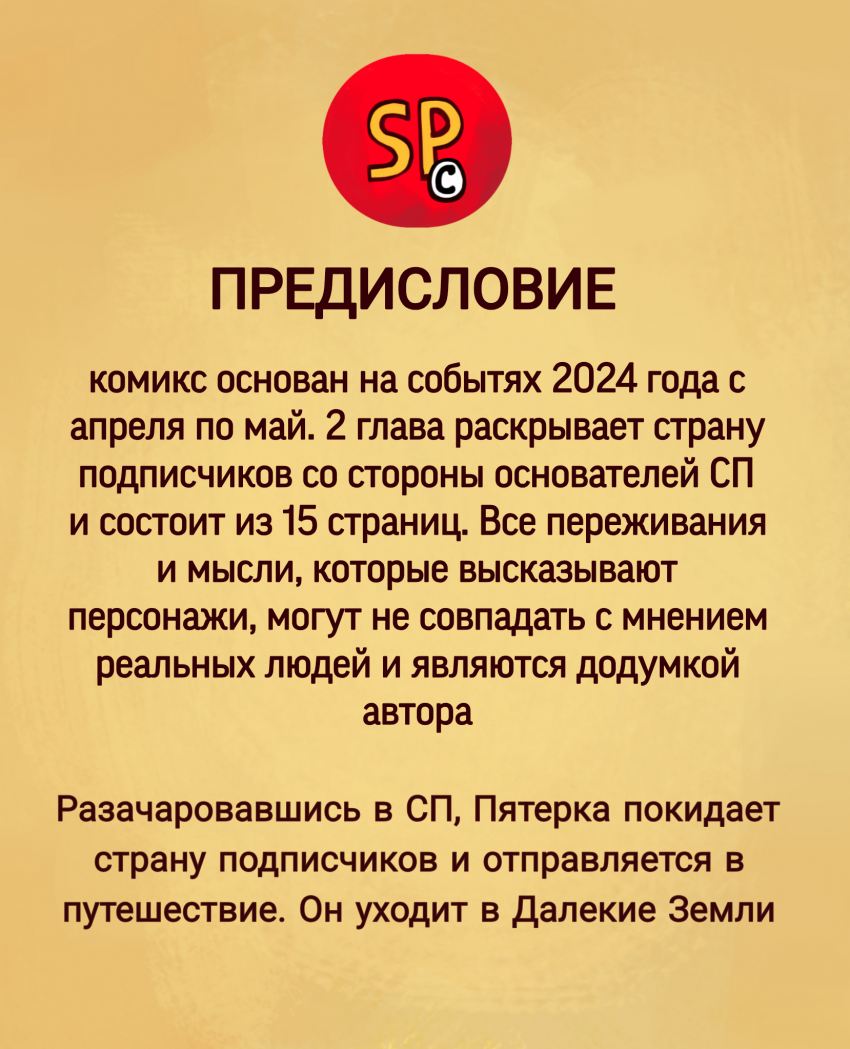 SP c

ПРЕДИСЛОВИЕ

комикс основан на событях 2024 года с апреля по май. 2 глава раскрывает страну подписчиков со стороны основателей СП и состоит из 15 страниц. Все переживания и мысли, которые высказывают персонажи, могут не совпадать с мнением реальных людей и являются додумкой автора

Разачаровавшись в СП, Пятерка покидает страну подписчиков и отправляется в путешествие. Он уходит в Далекие Земли